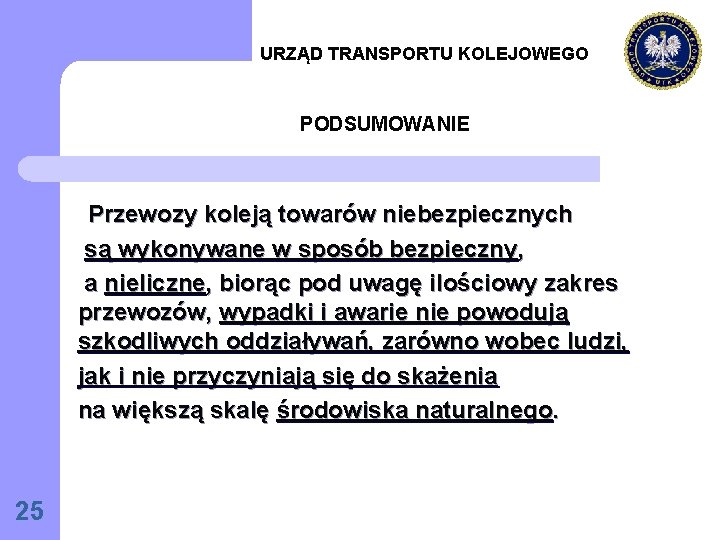 URZĄD TRANSPORTU KOLEJOWEGO

PODSUMOWANIE

Przewozy koleją towarów niebezpiecznych są wykonywane w sposób bezpieczny, a nieliczne, biorąc pod uwagę ilościowy zakres przewozów, wypadki i awarie nie powodują szkodliwych oddziaływań, zarówno wobec ludzi, jak i nie przyczyniają się do skażenia na większą skalę środowiska naturalnego.

25